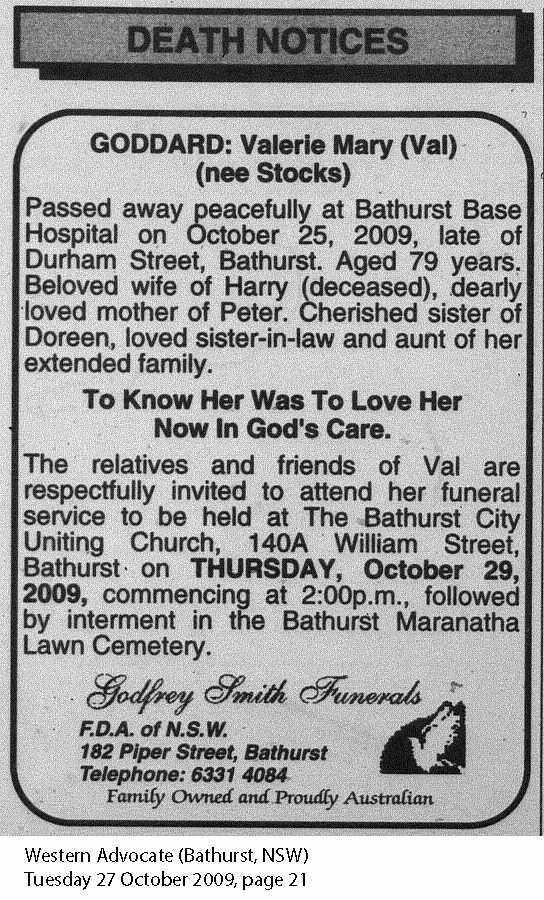 DEATH NOTICES

GODDARD: Valerie Mary (Val)
(nee Stocks)

Passed away peacefully at Bathurst Base Hospital on October 25, 2009, late of Durham Street, Bathurst. Aged 79 years. Beloved wife of Harry (deceased), dearly loved mother of Peter. Cherished sister of Doreen, loved sister-in-law and aunt of her extended family.

To Know Her Was To Love Her
Now In God's Care.

The relatives and friends of Val are respectfully invited to attend her funeral service to be held at The Bathurst City Uniting Church, 140A William Street, Bathurst on THURSDAY, October 29, 2009, commencing at 2:00p.m., followed by interment in the Bathurst Maranatha Lawn Cemetery.

Godfrey Smith Funerals
F.D.A. of N.S.W.
182 Piper Street, Bathurst
Telephone: 6331 4084
Family Owned and Proudly Australian

Western Advocate (Bathurst, NSW)
Tuesday 27 October 2009, page 21